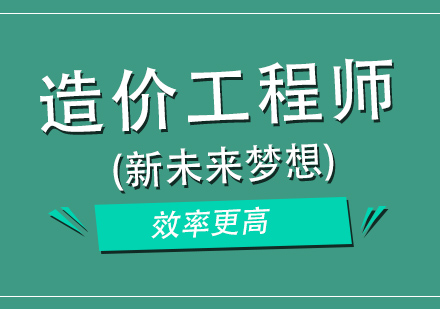 造价工程师
(新未来梦想)
效率更高